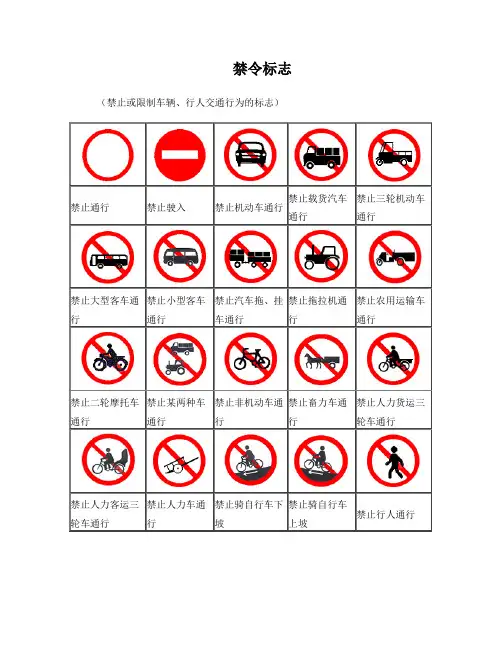 禁令标志

（禁止或限制车辆、行人交通行为的标志）

|  |  |  |  |  |
|---|---|---|---|---|
| 禁止通行 | 禁止驶入 | 禁止机动车通行 | 禁止载货汽车通行 | 禁止三轮机动车通行 |
|  |  |  |  |  |
| 禁止大型客车通行 | 禁止小型客车通行 | 禁止汽车拖、挂车通行 | 禁止拖拉机通行 | 禁止农用运输车通行 |
|  |  |  |  |  |
| 禁止二轮摩托车通行 | 禁止某两种车通行 | 禁止非机动车通行 | 禁止畜力车通行 | 禁止人力货运三轮车通行 |
|  |  |  |  |  |
| 禁止人力客运三轮车通行 | 禁止人力车通行 | 禁止骑自行车下坡 | 禁止骑自行车上坡 | 禁止行人通行 |